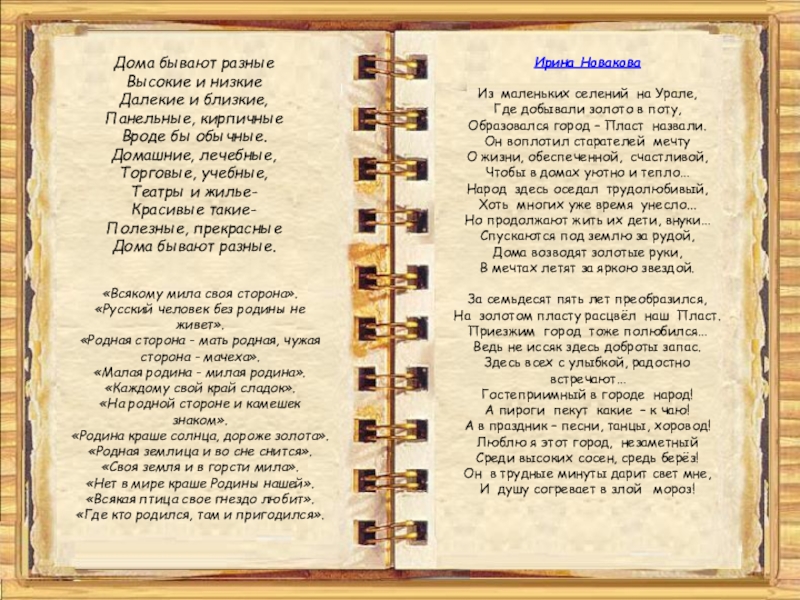 Дома бывают разные
Высокие и низкие
Далекие и близкие,
Панельные, кирпичные
Вроде бы обычные.
Домашние, лечебные,
Торговые, учебные,
Театры и жилье-
Красивые такие-
Полезные, прекрасные
Дома бывают разные.

«Всякому мила своя сторона».
«Русский человек без родины не живет».
«Родная сторона - мать родная, чужая сторона - мачеха».
«Малая родина - милая родина».
«Каждому свой край сладок».
«На родной стороне и камешек знаком».
«Родина краше солнца, дороже золота».
«Родная землица и во сне снится».
«Своя земля и в горсти мила».
«Нет в мире краше Родины нашей».
«Всякая птица свое гнездо любит».
«Где кто родился, там и пригодился».

Ирина Новакова

Из маленьких селений на Урале,
Где добывали золото в поту,
Образовался город – Пласт назвали.
Он воплотил старателей мечту
О жизни, обеспеченной, счастливой,
Чтобы в домах уютно и тепло...
Народ здесь оседал трудолюбивый,
Хоть многих уже время унесло...
Но продолжают жить их дети, внуки...
Спускаются под землю за рудой,
Дома возводят золотые руки,
В мечтах летят за яркою звездой.

За семьдесят пять лет преобразился,
На золотом пласту расцвёл наш Пласт.
Приезжим город тоже полюбился...
Ведь не иссяк здесь доброты запас.
Здесь всех с улыбкой, радостно встречают...
Гостеприимный в городе народ!
А пироги пекут какие – к чаю!
А в праздник – песни, танцы, хоровод!
Люблю я этот город, незаметный
Среди высоких сосен, средь берёз!
Он в трудные минуты дарит свет мне,
И душу согревает в злой мороз!